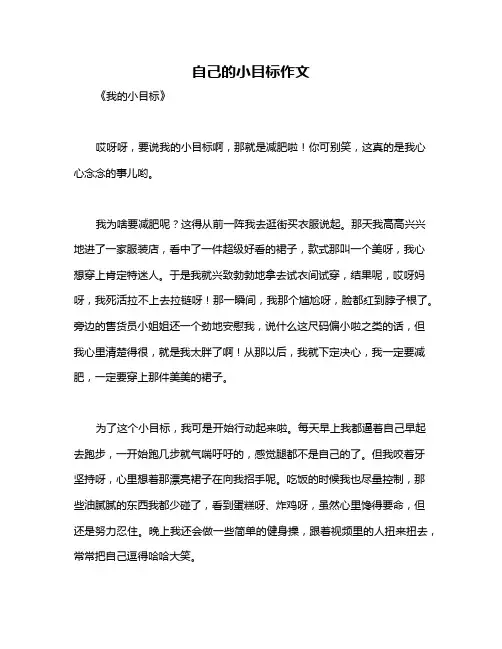 自己的小目标作文

《我的小目标》

哎呀呀，要说我的小目标啊，那就是减肥啦！你可别笑，这真的是我心心念念的事儿哟。

我为啥要减肥呢？这得从前一阵我去逛街买衣服说起。那天我高高兴兴地进了一家服装店，看中了一件超级好看的裙子，款式那叫一个美呀，我心想穿上肯定特迷人。于是我就兴致勃勃地拿去试衣间试穿，结果呢，哎呀妈呀，我死活拉不上去拉链呀！那一瞬间，我那个尴尬呀，脸都红到脖子根了。旁边的售货员小姐姐还一个劲地安慰我，说什么这尺码偏小啦之类的话，但我心里清楚得很，就是我太胖了啊！从那以后，我就下定决心，我一定要减肥，一定要穿上那件美美的裙子。

为了这个小目标，我可是开始行动起来啦。每天早上我都逼着自己早起去跑步，一开始跑几步就气喘吁吁的，感觉腿都不是自己的了。但我咬着牙坚持呀，心里想着那漂亮裙子在向我招手呢。吃饭的时候我也尽量控制，那些油腻腻的东西我都少碰了，看到蛋糕呀、炸鸡呀，虽然心里馋得要命，但还是努力忍住。晚上我还会做一些简单的健身操，跟着视频里的人扭来扭去，常常把自己逗得哈哈大笑。